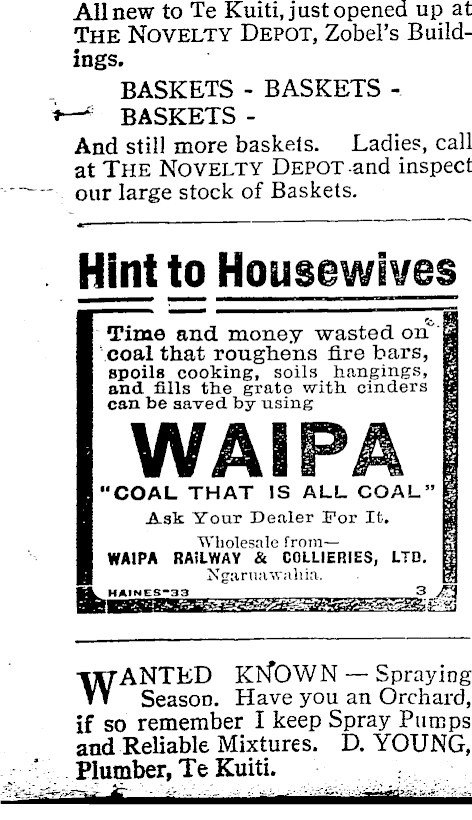 All new to Te Kuiti, just opened up at THE NOVELTY DEPOT, Zobel's Buildings.

BASKETS - BASKETS - BASKETS -

And still more baskets. Ladies, call at THE NOVELTY DEPOT and inspect our large stock of Baskets.

Hint to Housewives

Time and money wasted on coal that roughens fire bars, spoils cooking, soils hangings, and fills the grate with cinders can be saved by using

WAIPA

"COAL THAT IS ALL COAL"

Ask Your Dealer For It.

Wholesale from—
WAIPA RAILWAY & COLLIERIES, LTD.
Ngaruawahia.

HAINES-33

3

WANTED KNOWN — Spraying Season. Have you an Orchard, if so remember I keep Spray Pumps and Reliable Mixtures. D. YOUNG, Plumber, Te Kuiti.